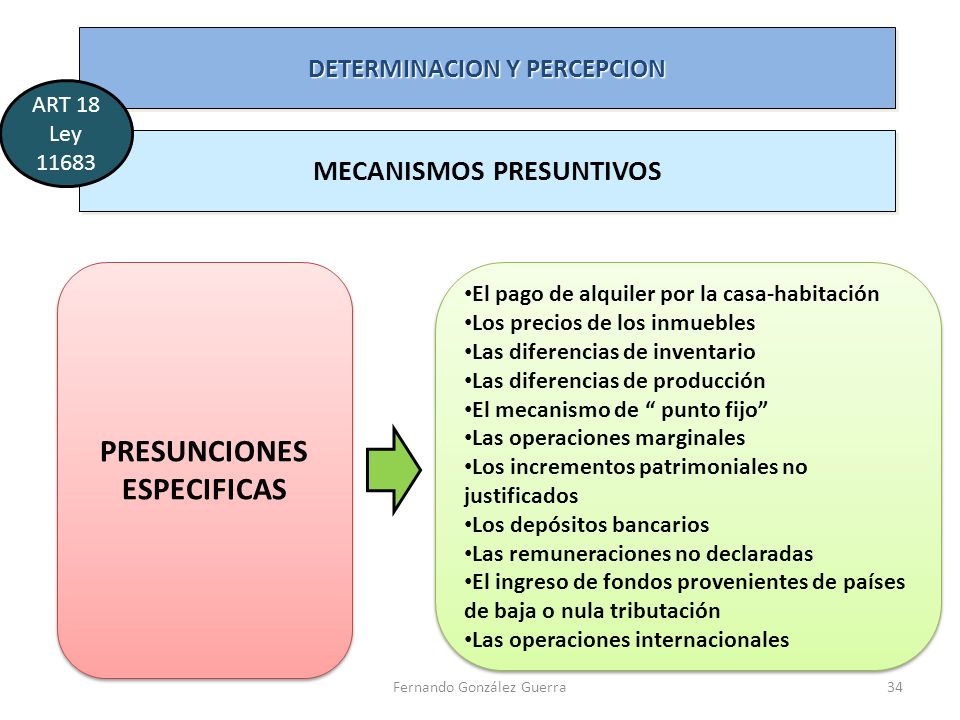 DETERMINACION Y PERCEPCION

ART 18
Ley
11683

MECANISMOS PRESUNTIVOS

PRESUNCIONES ESPECIFICAS

•El pago de alquiler por la casa-habitación
•Los precios de los inmuebles
•Las diferencias de inventario
•Las diferencias de producción
•El mecanismo de “ punto fijo”
•Las operaciones marginales
•Los incrementos patrimoniales no justificados
•Los depósitos bancarios
•Las remuneraciones no declaradas
•El ingreso de fondos provenientes de países de baja o nula tributación
•Las operaciones internacionales

Fernando González Guerra

34